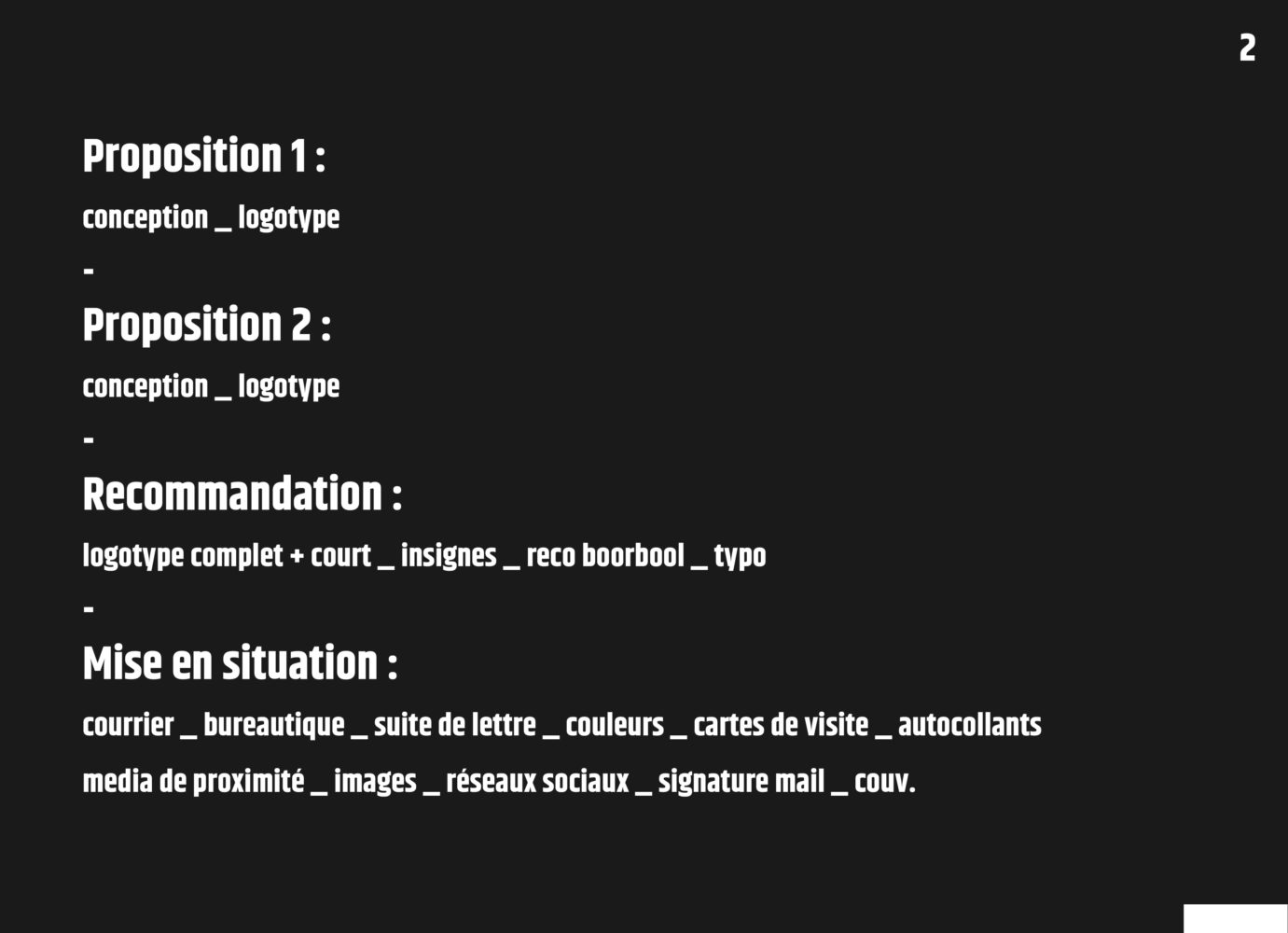 2

Proposition 1 :

conception _ logotype

-

Proposition 2 :

conception _ logotype

-

Recommandation :

logotype complet + court _ insignes _ reco boorbool _ typo

-

Mise en situation :

courrier _ bureautique _ suite de lettre _ couleurs _ cartes de visite _ autocollants media de proximité _ images _ réseaux sociaux _ signature mail _ couv.